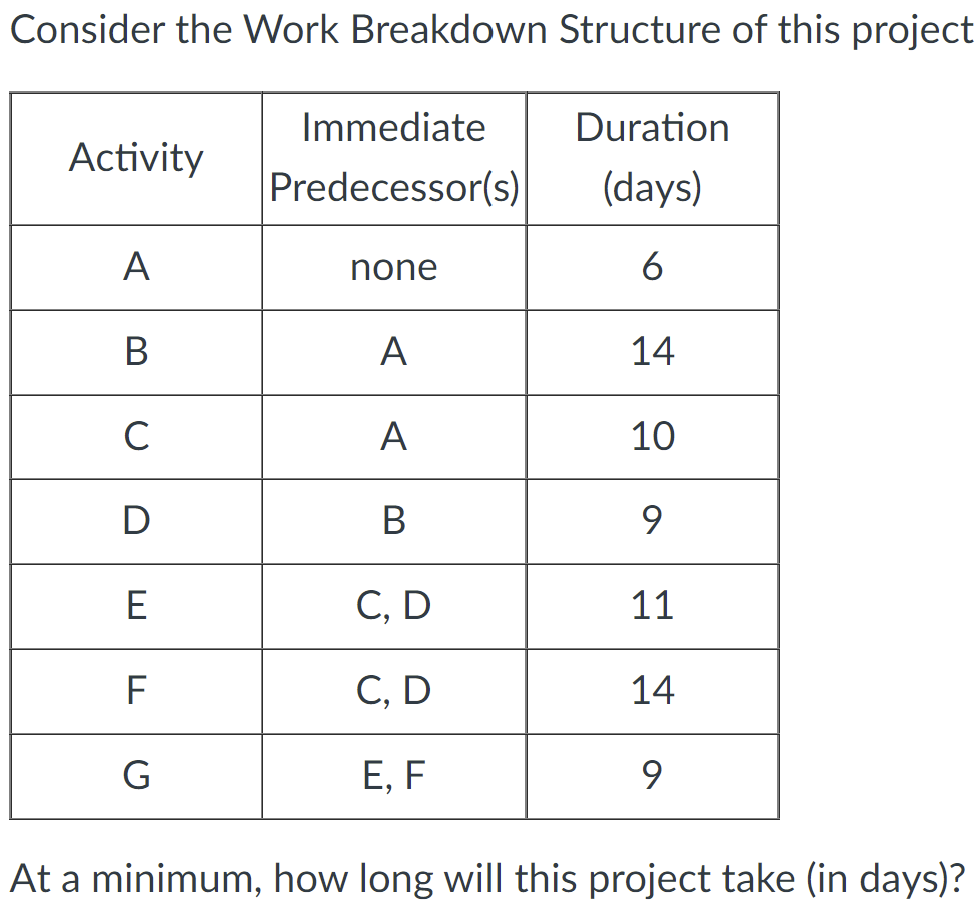 Consider the Work Breakdown Structure of this project

| Activity | Immediate Predecessor(s) | Duration (days) |
|---|---|---|
| A | none | 6 |
| B | A | 14 |
| C | A | 10 |
| D | B | 9 |
| E | C, D | 11 |
| F | C, D | 14 |
| G | E, F | 9 |

At a minimum, how long will this project take (in days)?